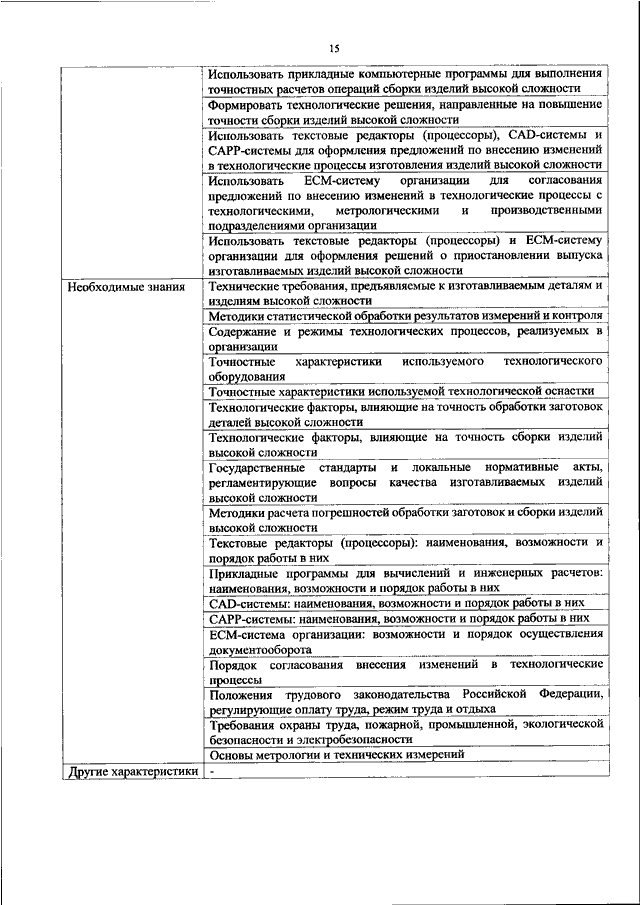 15

| | |
|---|---|
| | Использовать прикладные компьютерные программы для выполнения точностных расчетов операций сборки изделий высокой сложности |
| | Формировать технологические решения, направленные на повышение точности сборки изделий высокой сложности |
| | Использовать текстовые редакторы (процессоры), CAD-системы и CAPP-системы для оформления предложений по внесению изменений в технологические процессы изготовления изделий высокой сложности |
| | Использовать ECM-систему организации для согласования предложений по внесению изменений в технологические процессы с технологическими, метрологическими и производственными подразделениями организации |
| | Использовать текстовые редакторы (процессоры) и ECM-систему организации для оформления решений о приостановлении выпуска изготавливаемых изделий высокой сложности |
| Необходимые знания | Технические требования, предъявляемые к изготавливаемым деталям и изделиям высокой сложности |
| | Методики статистической обработки результатов измерений и контроля |
| | Содержание и режимы технологических процессов, реализуемых в организации |
| | Точностные характеристики используемого технологического оборудования |
| | Точностные характеристики используемой технологической оснастки |
| | Технологические факторы, влияющие на точность обработки заготовок деталей высокой сложности |
| | Технологические факторы, влияющие на точность сборки изделий высокой сложности |
| | Государственные стандарты и локальные нормативные акты, регламентирующие вопросы качества изготавливаемых изделий высокой сложности |
| | Методики расчета погрешностей обработки заготовок и сборки изделий высокой сложности |
| | Текстовые редакторы (процессоры): наименования, возможности и порядок работы в них |
| | Прикладные программы для вычислений и инженерных расчетов: наименования, возможности и порядок работы в них |
| | CAD-системы: наименования, возможности и порядок работы в них |
| | CAPP-системы: наименования, возможности и порядок работы в них |
| | ECM-система организации: возможности и порядок осуществления документооборота |
| | Порядок согласования внесения изменений в технологические процессы |
| | Положения трудового законодательства Российской Федерации, регулирующие оплату труда, режим труда и отдыха |
| | Требования охраны труда, пожарной, промышленной, экологической безопасности и электробезопасности |
| | Основы метрологии и технических измерений |
| Другие характеристики | - |